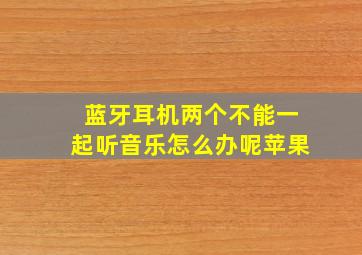 蓝牙耳机两个不能一起听音乐怎么办呢苹果